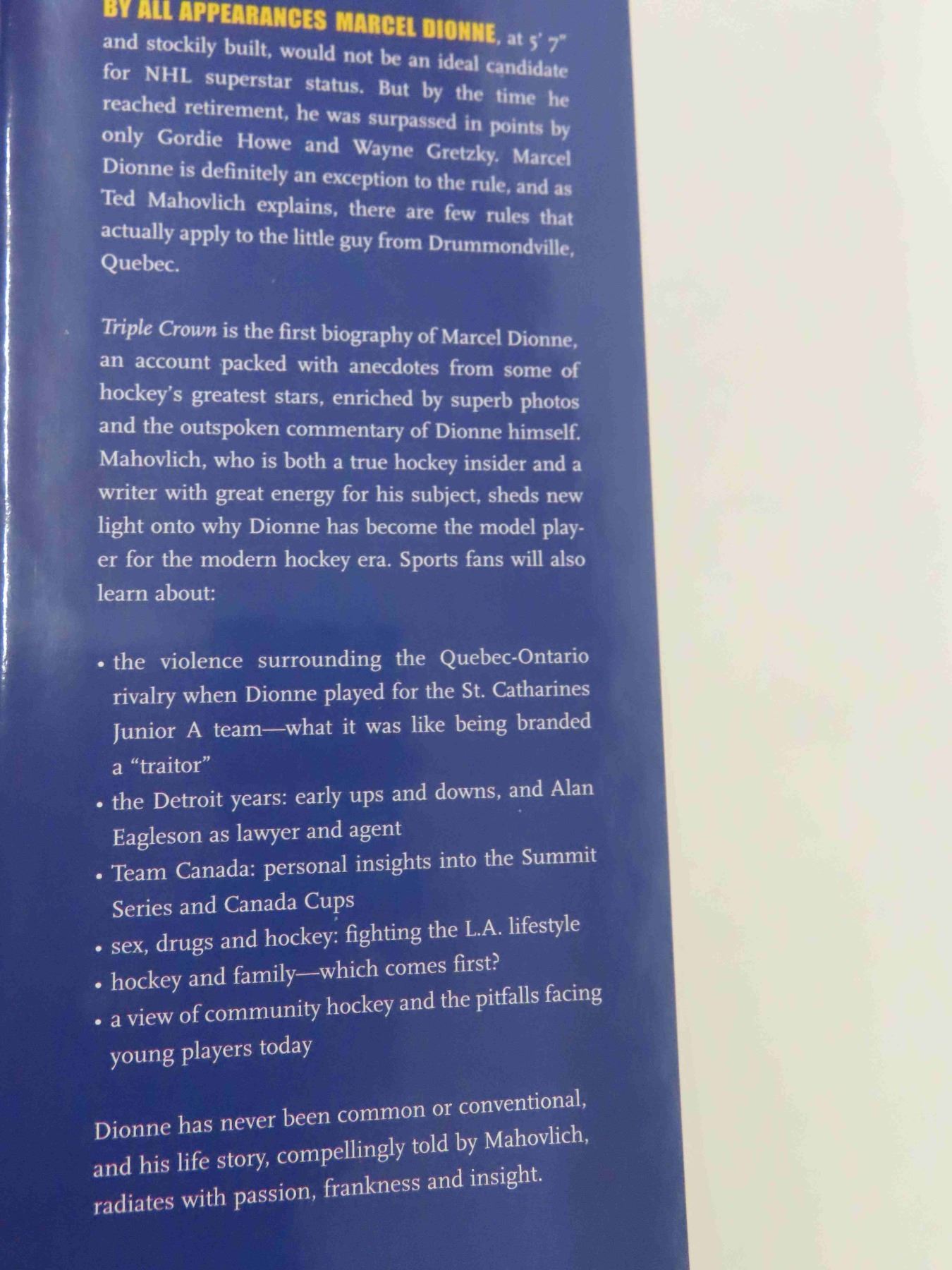 BY ALL APPEARANCES MARCEL DIONNE, at 5' 7" and stockily built, would not be an ideal candidate for NHL superstar status. But by the time he reached retirement, he was surpassed in points by only Gordie Howe and Wayne Gretzky. Marcel Dionne is definitely an exception to the rule, and as Ted Mahovlich explains, there are few rules that actually apply to the little guy from Drummondville, Quebec.

Triple Crown is the first biography of Marcel Dionne, an account packed with anecdotes from some of hockey's greatest stars, enriched by superb photos and the outspoken commentary of Dionne himself. Mahovlich, who is both a true hockey insider and a writer with great energy for his subject, sheds new light onto why Dionne has become the model player for the modern hockey era. Sports fans will also learn about:

• the violence surrounding the Quebec-Ontario rivalry when Dionne played for the St. Catharines Junior A team—what it was like being branded a "traitor"
• the Detroit years: early ups and downs, and Alan Eagleson as lawyer and agent
• Team Canada: personal insights into the Summit Series and Canada Cups
• sex, drugs and hockey: fighting the L.A. lifestyle
• hockey and family—which comes first?
• a view of community hockey and the pitfalls facing young players today

Dionne has never been common or conventional, and his life story, compellingly told by Mahovlich, radiates with passion, frankness and insight.